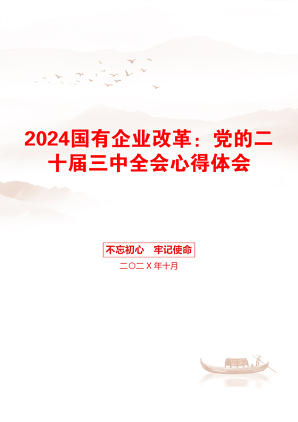 2024国有企业改革：党的二十届三中全会心得体会

不忘初心　牢记使命

二〇二X年十月